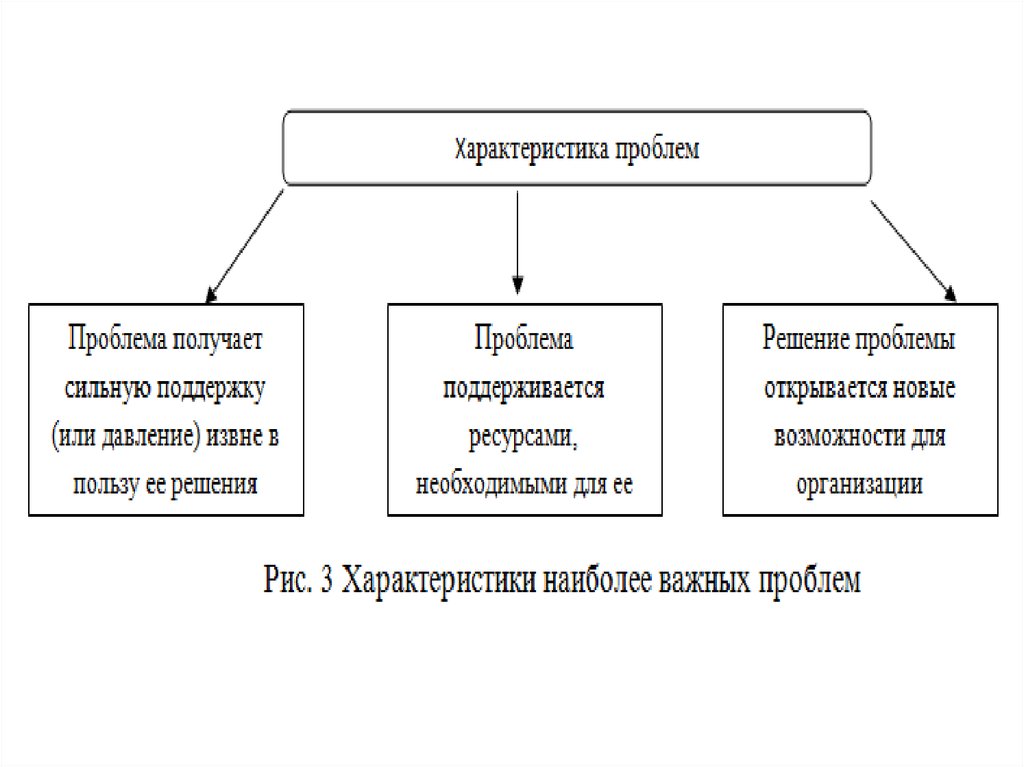 Характеристика проблем

Проблема получает сильную поддержку (или давление) извне в пользу ее решения

Проблема поддерживается ресурсами, необходимыми для ее

Решение проблемы открывается новые возможности для организации

Рис. 3 Характеристики наиболее важных проблем